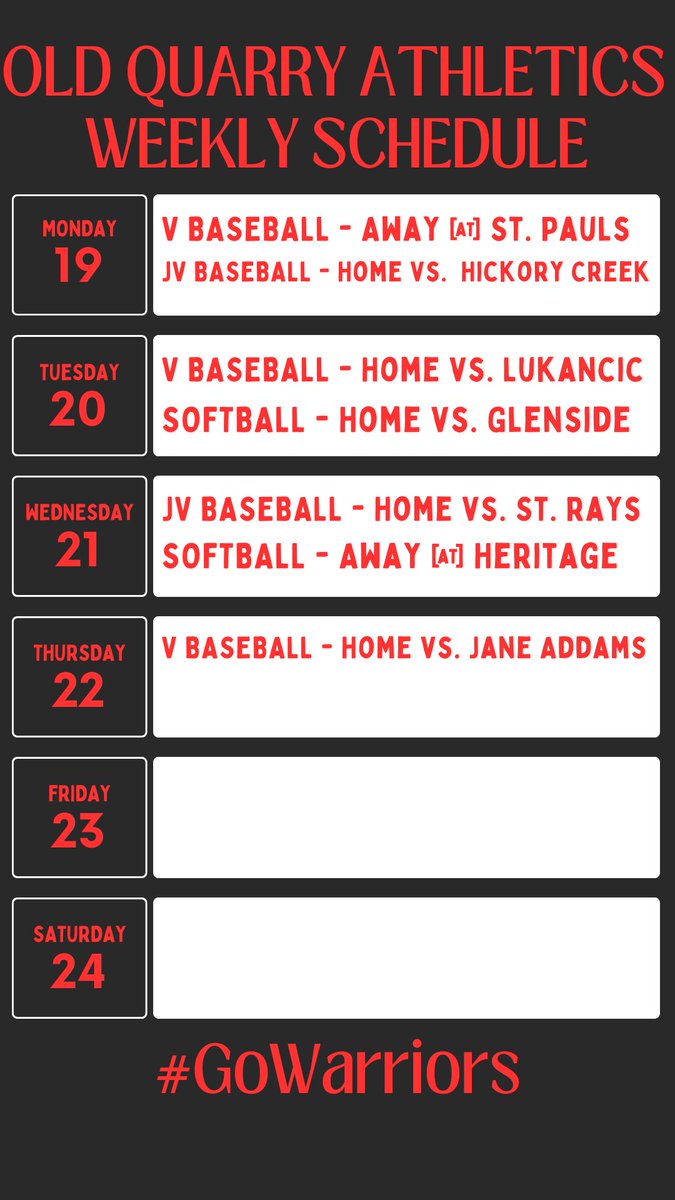 OLD QUARRY ATHLETICS WEEKLY SCHEDULE

MONDAY 19

V BASEBALL - AWAY [AT] ST. PAULS
JV BASEBALL - HOME VS. HICKORY CREEK

TUESDAY 20

V BASEBALL - HOME VS. LUKANCIC
SOFTBALL - HOME VS. GLENSIDE

WEDNESDAY 21

JV BASEBALL - HOME VS. ST. RAYS
SOFTBALL - AWAY [AT] HERITAGE

THURSDAY 22

V BASEBALL - HOME VS. JANE ADDAMS

FRIDAY 23

SATURDAY 24

#GoWarriors